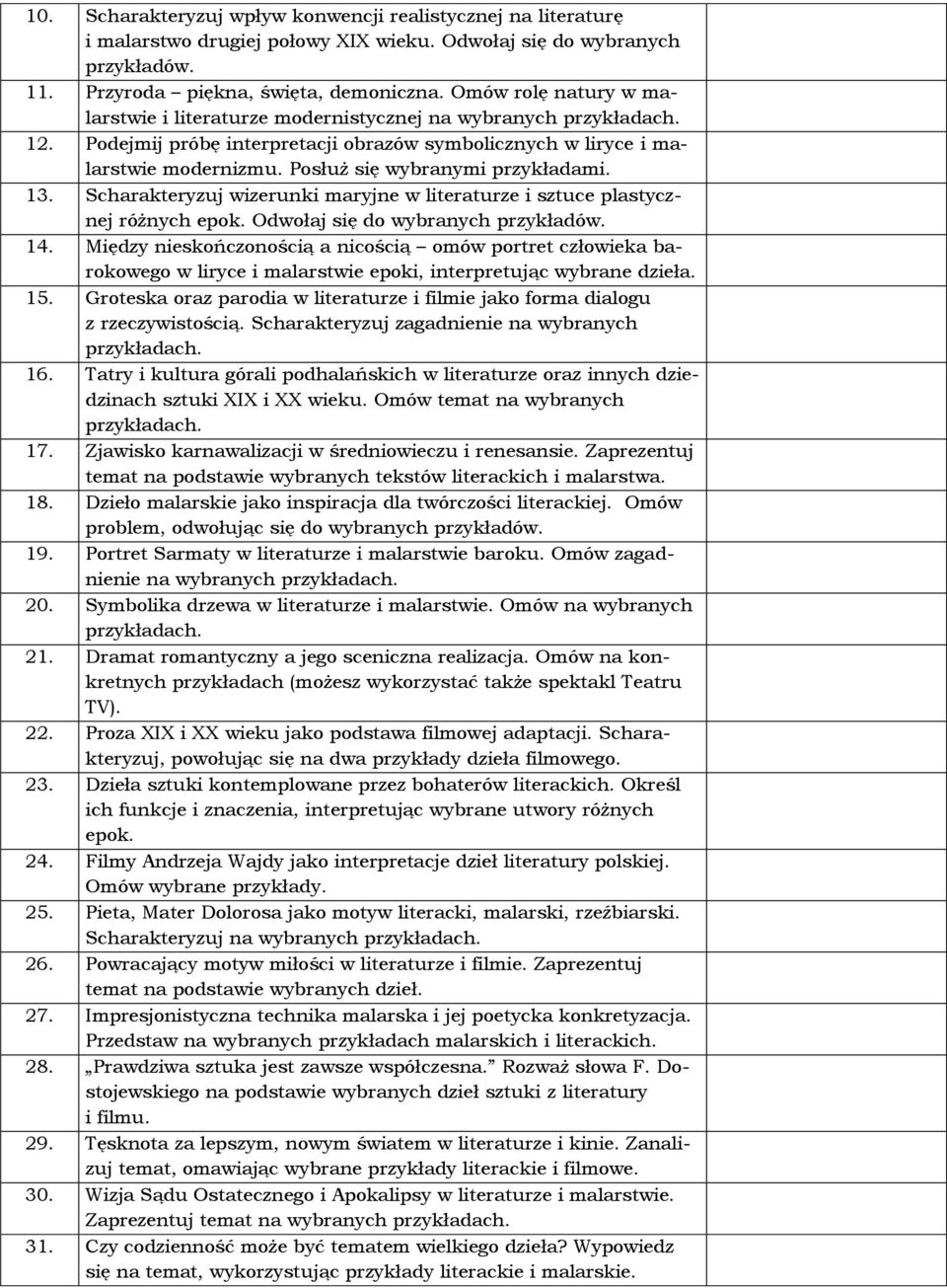 | | | |
|---|---|---|
| 10. | Scharakteryzuj wpływ konwencji realistycznej na literaturę i malarstwo drugiej połowy XIX wieku. Odwołaj się do wybranych przykładów. | |
| 11. | Przyroda – piękna, święta, demoniczna. Omów rolę natury w malarstwie i literaturze modernistycznej na wybranych przykładach. | |
| 12. | Podejmij próbę interpretacji obrazów symbolicznych w liryce i malarstwie modernizmu. Posłuż się wybranymi przykładami. | |
| 13. | Scharakteryzuj wizerunki maryjne w literaturze i sztuce plastycznej różnych epok. Odwołaj się do wybranych przykładów. | |
| 14. | Między nieskończonością a nicością – omów portret człowieka barokowego w liryce i malarstwie epoki, interpretując wybrane dzieła. | |
| 15. | Groteska oraz parodia w literaturze i filmie jako forma dialogu z rzeczywistością. Scharakteryzuj zagadnienie na wybranych przykładach. | |
| 16. | Tatry i kultura górali podhalańskich w literaturze oraz innych dziedzinach sztuki XIX i XX wieku. Omów temat na wybranych przykładach. | |
| 17. | Zjawisko karnawalizacji w średniowieczu i renesansie. Zaprezentuj temat na podstawie wybranych tekstów literackich i malarstwa. | |
| 18. | Dzieło malarskie jako inspiracja dla twórczości literackiej. Omów problem, odwołując się do wybranych przykładów. | |
| 19. | Portret Sarmaty w literaturze i malarstwie baroku. Omów zagadnienie na wybranych przykładach. | |
| 20. | Symbolika drzewa w literaturze i malarstwie. Omów na wybranych przykładach. | |
| 21. | Dramat romantyczny a jego sceniczna realizacja. Omów na konkretnych przykładach (możesz wykorzystać także spektakl Teatru TV). | |
| 22. | Proza XIX i XX wieku jako podstawa filmowej adaptacji. Scharakteryzuj, powołując się na dwa przykłady dzieła filmowego. | |
| 23. | Dzieła sztuki kontemplowane przez bohaterów literackich. Określ ich funkcje i znaczenia, interpretując wybrane utwory różnych epok. | |
| 24. | Filmy Andrzeja Wajdy jako interpretacje dzieł literatury polskiej. Omów wybrane przykłady. | |
| 25. | Pieta, Mater Dolorosa jako motyw literacki, malarski, rzeźbiarski. Scharakteryzuj na wybranych przykładach. | |
| 26. | Powracający motyw miłości w literaturze i filmie. Zaprezentuj temat na podstawie wybranych dzieł. | |
| 27. | Impresjonistyczna technika malarska i jej poetycka konkretyzacja. Przedstaw na wybranych przykładach malarskich i literackich. | |
| 28. | „Prawdziwa sztuka jest zawsze współczesna.” Rozważ słowa F. Dostojewskiego na podstawie wybranych dzieł sztuki z literatury i filmu. | |
| 29. | Tęsknota za lepszym, nowym światem w literaturze i kinie. Zanalizuj temat, omawiając wybrane przykłady literackie i filmowe. | |
| 30. | Wizja Sądu Ostatecznego i Apokalipsy w literaturze i malarstwie. Zaprezentuj temat na wybranych przykładach. | |
| 31. | Czy codzienność może być tematem wielkiego dzieła? Wypowiedz się na temat, wykorzystując przykłady literackie i malarskie. | |